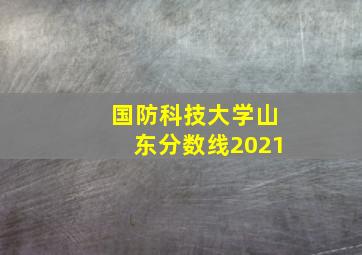 国防科技大学山东分数线2021